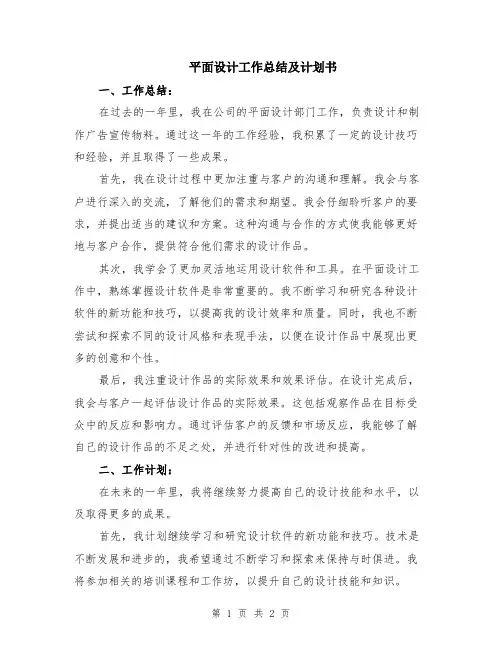 平面设计工作总结及计划书

一、工作总结：

在过去的一年里，我在公司的平面设计部门工作，负责设计和制作广告宣传物料。通过这一年的工作经验，我积累了一定的设计技巧和经验，并且取得了一些成果。

首先，我在设计过程中更加注重与客户的沟通和理解。我会与客户进行深入的交流，了解他们的需求和期望。我会仔细聆听客户的要求，并提出适当的建议和方案。这种沟通与合作的方式使我能够更好地与客户合作，提供符合他们需求的设计作品。

其次，我学会了更加灵活地运用设计软件和工具。在平面设计工作中，熟练掌握设计软件是非常重要的。我不断学习和研究各种设计软件的新功能和技巧，以提高我的设计效率和质量。同时，我也不断尝试和探索不同的设计风格和表现手法，以便在设计作品中展现出更多的创意和个性。

最后，我注重设计作品的实际效果和效果评估。在设计完成后，我会与客户一起评估设计作品的实际效果。这包括观察作品在目标受众中的反应和影响力。通过评估客户的反馈和市场反应，我能够了解自己的设计作品的不足之处，并进行针对性的改进和提高。

二、工作计划：

在未来的一年里，我将继续努力提高自己的设计技能和水平，以及取得更多的成果。

首先，我计划继续学习和研究设计软件的新功能和技巧。技术是不断发展和进步的，我希望通过不断学习和探索来保持与时俱进。我将参加相关的培训课程和工作坊，以提升自己的设计技能和知识。

第 1 页 共 2 页